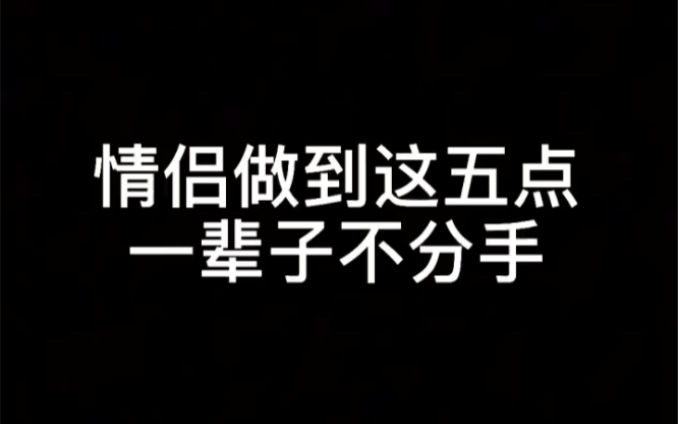 情侣做到这五点
一辈子不分手